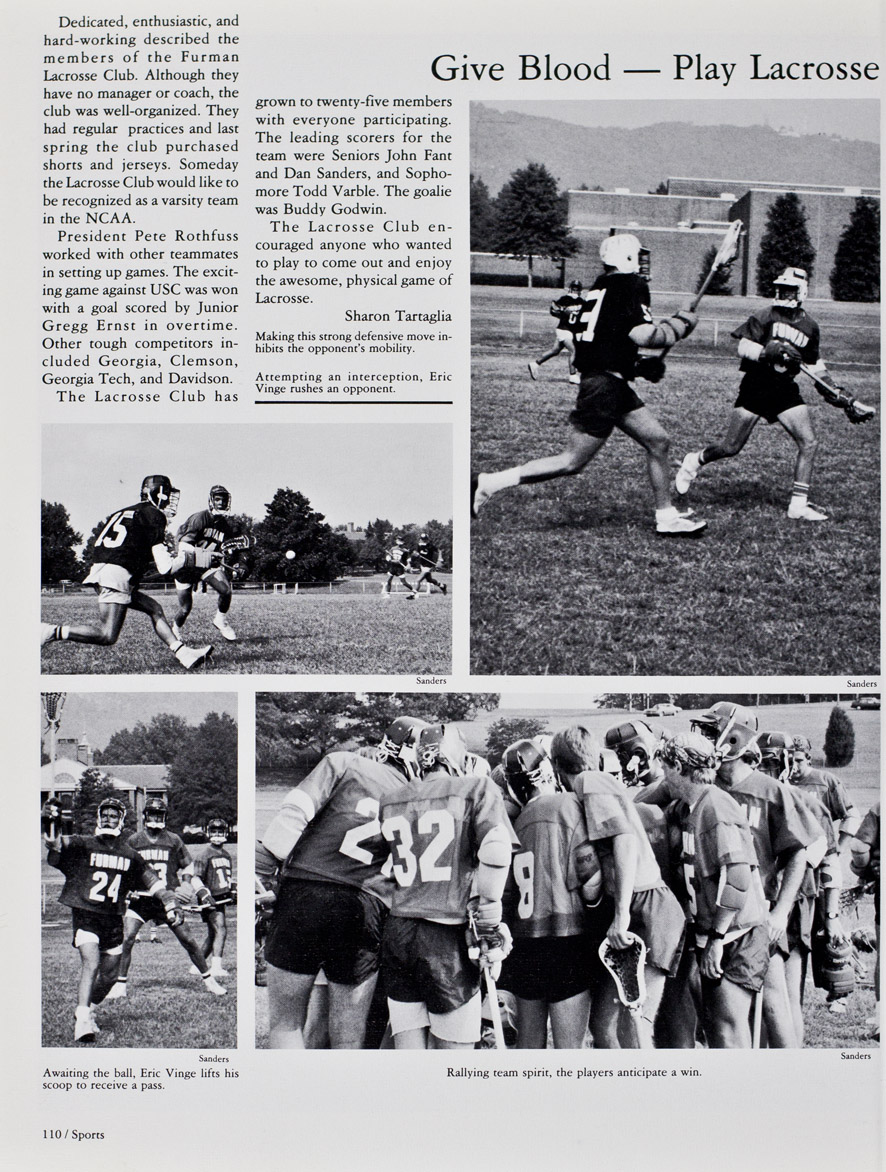 Give Blood — Play Lacrosse

Dedicated, enthusiastic, and hard-working described the members of the Furman Lacrosse Club. Although they have no manager or coach, the club was well-organized. They had regular practices and last spring the club purchased shorts and jerseys. Someday the Lacrosse Club would like to be recognized as a varsity team in the NCAA.

President Pete Rothfuss worked with other teammates in setting up games. The exciting game against USC was won with a goal scored by Junior Gregg Ernst in overtime. Other tough competitors included Georgia, Clemson, Georgia Tech, and Davidson.

The Lacrosse Club has grown to twenty-five members with everyone participating. The leading scorers for the team were Seniors John Fant and Dan Sanders, and Sophomore Todd Varble. The goalie was Buddy Godwin.

The Lacrosse Club encouraged anyone who wanted to play to come out and enjoy the awesome, physical game of Lacrosse.

Sharon Tartaglia

Making this strong defensive move inhibits the opponent's mobility.

Attempting an interception, Eric Vinge rushes an opponent.

Sanders

Sanders

Sanders

Awaiting the ball, Eric Vinge lifts his scoop to receive a pass.

Sanders

Rallying team spirit, the players anticipate a win.

110 / Sports